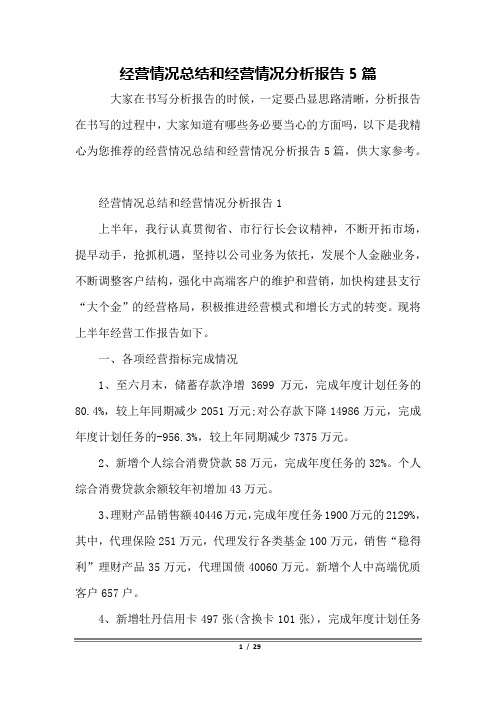 经营情况总结和经营情况分析报告 5 篇

大家在书写分析报告的时候，一定要凸显思路清晰，分析报告在书写的过程中，大家知道有哪些务必要当心的方面吗，以下是我精心为您推荐的经营情况总结和经营情况分析报告 5 篇，供大家参考。

经营情况总结和经营情况分析报告 1

上半年，我行认真贯彻省、市行行长会议精神，不断开拓市场，提早动手，抢抓机遇，坚持以公司业务为依托，发展个人金融业务，不断调整客户结构，强化中高端客户的维护和营销，加快构建县支行“大个金”的经营格局，积极推进经营模式和增长方式的转变。现将上半年经营工作报告如下。

一、各项经营指标完成情况

1、至六月末，储蓄存款净增 3699 万元，完成年度计划任务的 80.4%，较上年同期减少 2051 万元;对公存款下降 14986 万元，完成年度计划任务的-956.3%，较上年同期减少 7375 万元。

2、新增个人综合消费贷款 58 万元，完成年度任务的 32%。个人综合消费贷款余额较年初增加 43 万元。

3、理财产品销售额 40446 万元，完成年度任务 1900 万元的 2129%，其中，代理保险 251 万元，代理发行各类基金 100 万元，销售“稳得利”理财产品 35 万元，代理国债 40060 万元。新增个人中高端优质客户 657 户。

4、新增牡丹信用卡 497 张(含换卡 101 张)，完成年度计划任务

1 / 29